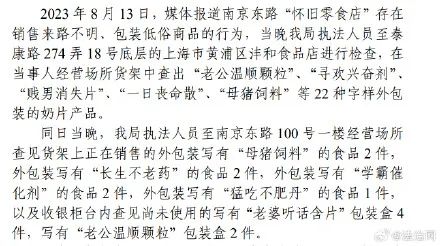 2023 年 8 月 13 日，媒体报道南京东路“怀旧零食店”存在销售来路不明、包装低俗商品的行为，当晚我局执法人员至泰康路 274 弄 18 号底层的上海市黄浦区沣和食品店进行检查，在当事人经营场所货架中查出“老公温顺颗粒”、“寻欢兴奋剂”、“贱男消失片”、“一日丧命散”、“母猪饲料”等 22 种字样外包装的奶片产品。

同日当晚，我局执法人员至南京东路 100 号一楼经营场所查见货架上正在销售的外包装写有“母猪饲料”的食品 2 件，外包装写有“长生不老药”的食品 2 件，外包装写有“学霸催化剂”的食品 2 件，外包装写有“猛吃不肥丹”的食品 1 件，以及收银柜台内查见尚未使用的写有“老婆听话含片”包装盒 4 件，写有“老公温顺颗粒”包装盒 2 件。

@法治网